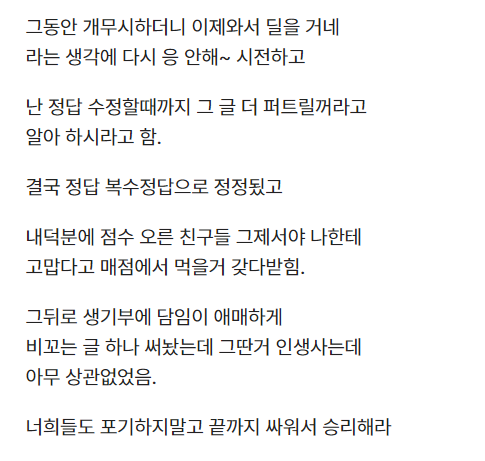 그동안 개무시하더니 이제와서 딜을 거네
라는 생각에 다시 응 안해~ 시전하고

난 정답 수정할때까지 그 글 더 퍼트릴꺼라고
알아 하시라고 함.

결국 정답 복수정답으로 정정됐고

내덕분에 점수 오른 친구들 그제서야 나한테
고맙다고 매점에서 먹을거 갖다받힘.

그뒤로 생기부에 담임이 애매하게
비꼬는 글 하나 써놨는데 그딴거 인생사는데
아무 상관없었음.

너희들도 포기하지말고 끝까지 싸워서 승리해라